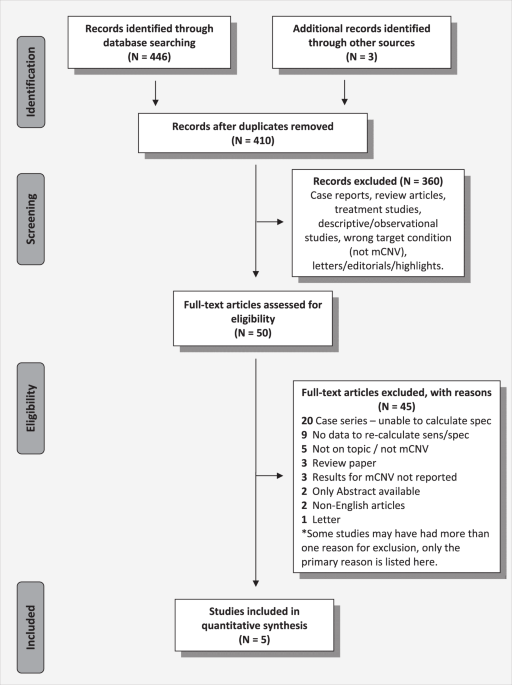 Identification

Records identified through database searching (N = 446)

Additional records identified through other sources (N = 3)

Records after duplicates removed (N = 410)

Screening

Records excluded (N = 360)
Case reports, review articles, treatment studies, descriptive/observational studies, wrong target condition (not mCNV), letters/editorials/highlights.

Full-text articles assessed for eligibility (N = 50)

Eligibility

Full-text articles excluded, with reasons (N = 45)
20 Case series – unable to calculate spec
9 No data to re-calculate sens/spec
5 Not on topic / not mCNV
3 Review paper
3 Results for mCNV not reported
2 Only Abstract available
2 Non-English articles
1 Letter
*Some studies may have had more than one reason for exclusion, only the primary reason is listed here.

Included

Studies included in quantitative synthesis (N = 5)